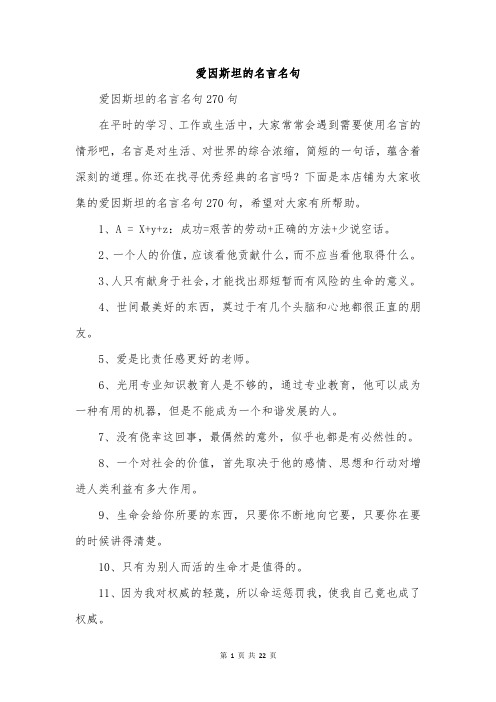 爱因斯坦的名言名句

爱因斯坦的名言名句270句

在平时的学习、工作或生活中，大家常常会遇到需要使用名言的情形吧，名言是对生活、对世界的综合浓缩，简短的一句话，蕴含着深刻的道理。你还在找寻优秀经典的名言吗？下面是本店铺为大家收集的爱因斯坦的名言名句270句，希望对大家有所帮助。

1、A = X+y+z：成功=艰苦的劳动+正确的方法+少说空话。

2、一个人的价值，应该看他贡献什么，而不应当看他取得什么。

3、人只有献身于社会，才能找出那短暂而有风险的生命的意义。

4、世间最美好的东西，莫过于有几个头脑和心地都很正直的朋友。

5、爱是比责任感更好的老师。

6、光用专业知识教育人是不够的，通过专业教育，他可以成为一种有用的机器，但是不能成为一个和谐发展的人。

7、没有侥幸这回事，最偶然的意外，似乎也都是有必然性的。

8、一个对社会的价值，首先取决于他的感情、思想和行动对增进人类利益有多大作用。

9、生命会给你所要的东西，只要你不断地向它要，只要你在要的时候讲得清楚。

10、只有为别人而活的生命才是值得的。

11、因为我对权威的轻蔑，所以命运惩罚我，使我自己竟也成了权威。

第 1 页 共 22 页